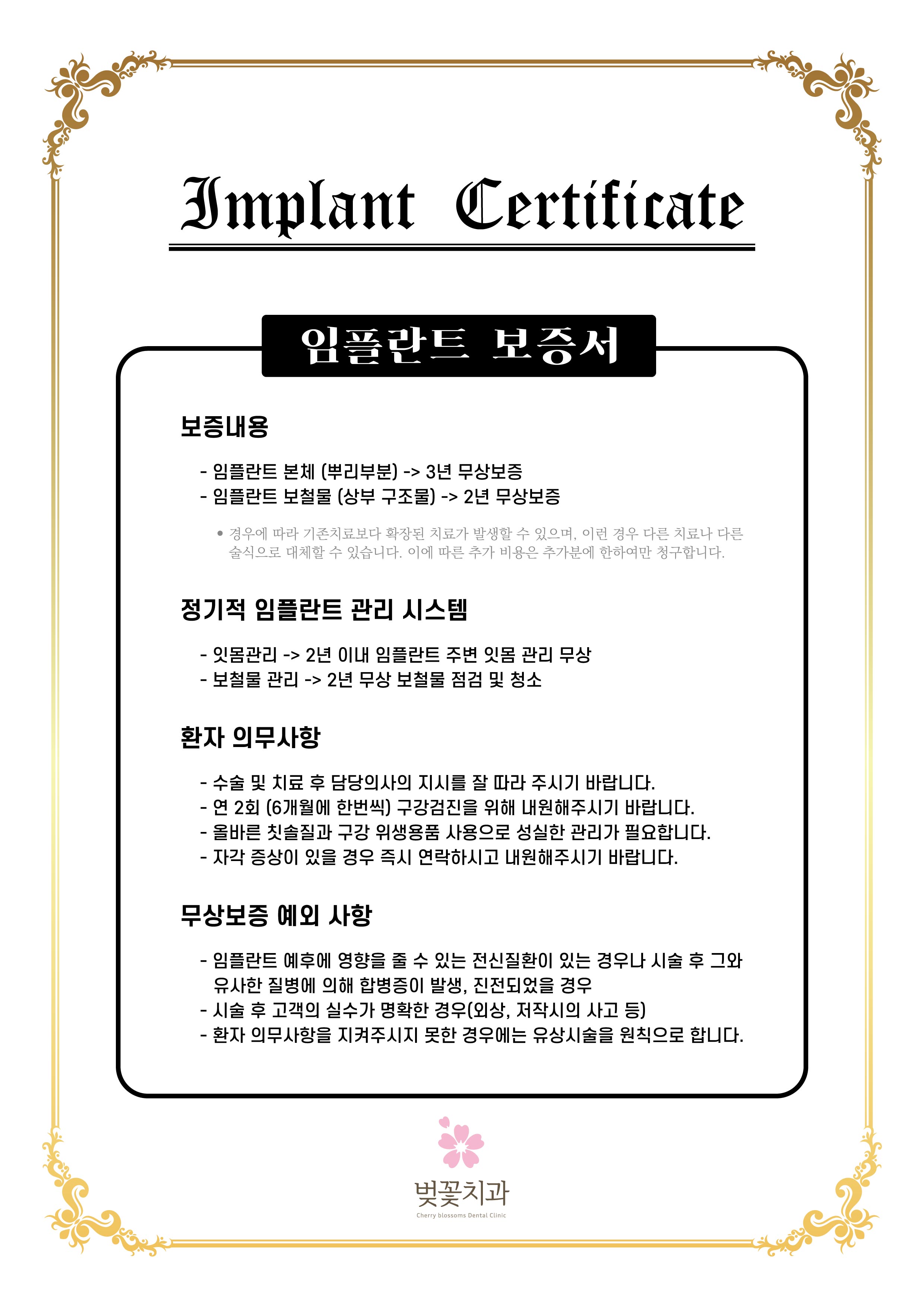 Implant Certificate

임플란트 보증서

보증내용

- 임플란트 본체 (뿌리부분) -> 3년 무상보증
- 임플란트 보철물 (상부 구조물) -> 2년 무상보증

• 경우에 따라 기존치료보다 확장된 치료가 발생할 수 있으며, 이런 경우 다른 치료나 다른 술식으로 대체할 수 있습니다. 이에 따른 추가 비용은 추가분에 한하여만 청구합니다.

정기적 임플란트 관리 시스템

- 잇몸관리 -> 2년 이내 임플란트 주변 잇몸 관리 무상
- 보철물 관리 -> 2년 무상 보철물 점검 및 청소

환자 의무사항

- 수술 및 치료 후 담당의사의 지시를 잘 따라 주시기 바랍니다.
- 연 2회 (6개월에 한번씩) 구강검진을 위해 내원해주시기 바랍니다.
- 올바른 칫솔질과 구강 위생용품 사용으로 성실한 관리가 필요합니다.
- 자각 증상이 있을 경우 즉시 연락하시고 내원해주시기 바랍니다.

무상보증 예외 사항

- 임플란트 예후에 영향을 줄 수 있는 전신질환이 있는 경우나 시술 후 그와 유사한 질병에 의해 합병증이 발생, 진전되었을 경우
- 시술 후 고객의 실수가 명확한 경우(외상, 저작시의 사고 등)
- 환자 의무사항을 지켜주시지 못한 경우에는 유상시술을 원칙으로 합니다.

벚꽃치과
Cherry blossoms Dental Clinic